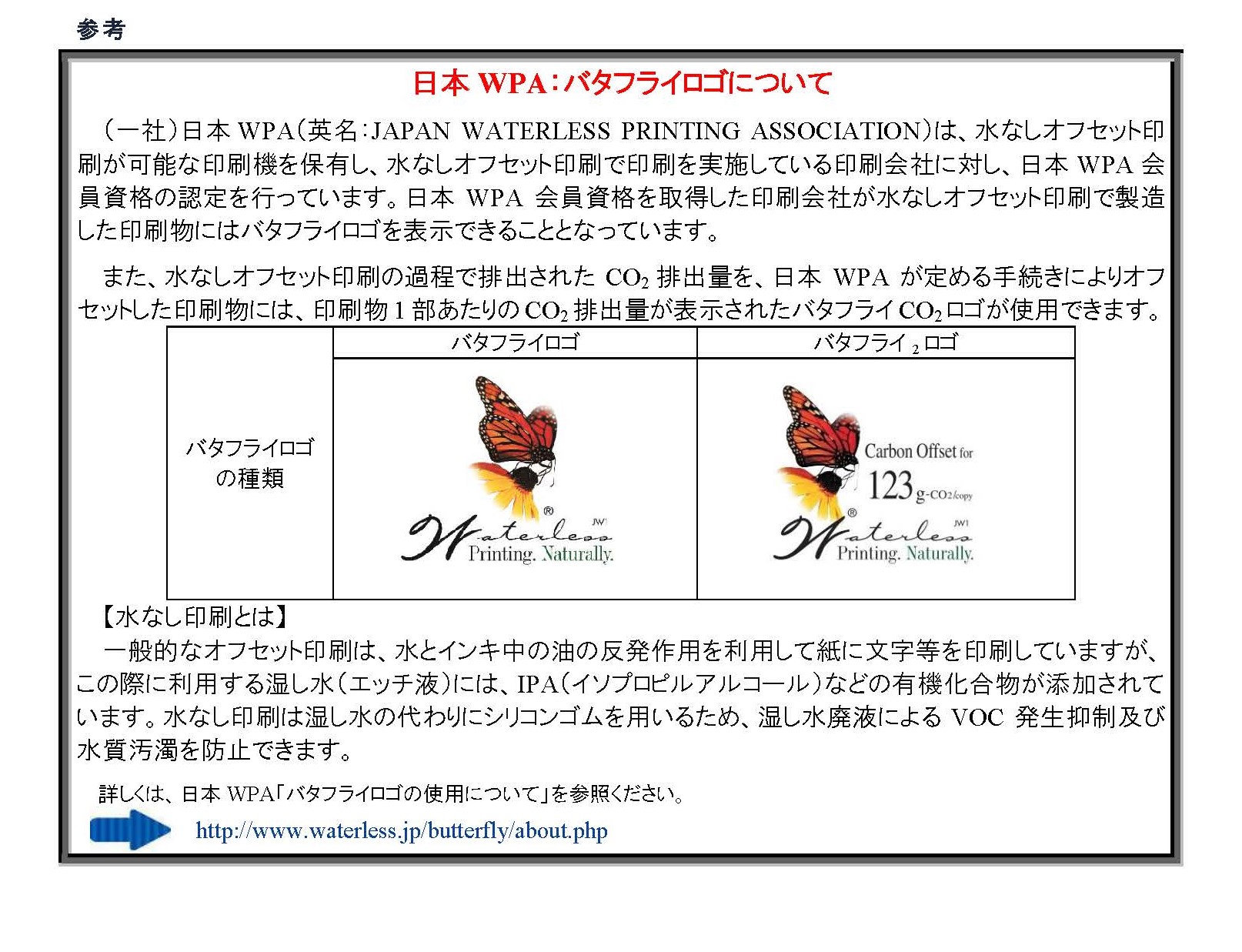 参考

日本 WPA：バタフライロゴについて

（一社）日本 WPA（英名：JAPAN WATERLESS PRINTING ASSOCIATION）は、水なしオフセット印刷が可能な印刷機を保有し、水なしオフセット印刷で印刷を実施している印刷会社に対し、日本 WPA 会員資格の認定を行っています。日本 WPA 会員資格を取得した印刷会社が水なしオフセット印刷で製造した印刷物にはバタフライロゴを表示できることとなっています。

また、水なしオフセット印刷の過程で排出された $CO_2$ 排出量を、日本 WPA が定める手続きによりオフセットした印刷物には、印刷物 1 部あたりの $CO_2$ 排出量が表示されたバタフライ $CO_2$ ロゴが使用できます。

| | バタフライロゴ | バタフライ $_2$ ロゴ |
|---|---|---|
| バタフライロゴの種類 | ® JW1 Waterless Printing. Naturally. | Carbon Offset for 123 g-CO2/copy ® JW1 Waterless Printing. Naturally. |

【水なし印刷とは】
一般的なオフセット印刷は、水とインキ中の油の反発作用を利用して紙に文字等を印刷していますが、この際に利用する湿し水（エッチ液）には、IPA（イソプロピルアルコール）などの有機化合物が添加されています。水なし印刷は湿し水の代わりにシリコンゴムを用いるため、湿し水廃液による VOC 発生抑制及び水質汚濁を防止できます。

詳しくは、日本 WPA「バタフライロゴの使用について」を参照ください。
http://www.waterless.jp/butterfly/about.php